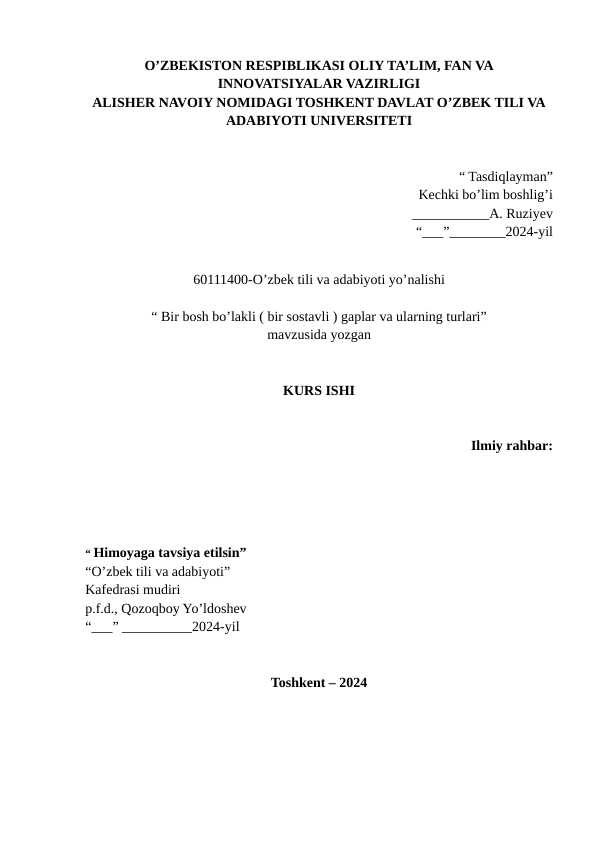 O’ZBEKISTON RESPIBLIKASI OLIY TA’LIM, FAN VA INNOVATSIYALAR VAZIRLIGI
ALISHER NAVOIY NOMIDAGI TOSHKENT DAVLAT O’ZBEK TILI VA ADABIYOTI UNIVERSITETI

“ Tasdiqlayman”
Kechki bo’lim boshlig’i
___________A. Ruziyev
“___”________2024-yil

60111400-O’zbek tili va adabiyoti yo’nalishi

“ Bir bosh bo’lakli ( bir sostavli ) gaplar va ularning turlari” mavzusida yozgan

KURS ISHI

Ilmiy rahbar:

“ Himoyaga tavsiya etilsin”
“O’zbek tili va adabiyoti”
Kafedrasi mudiri
p.f.d., Qozoqboy Yo’ldoshev
“___” __________2024-yil

Toshkent – 2024